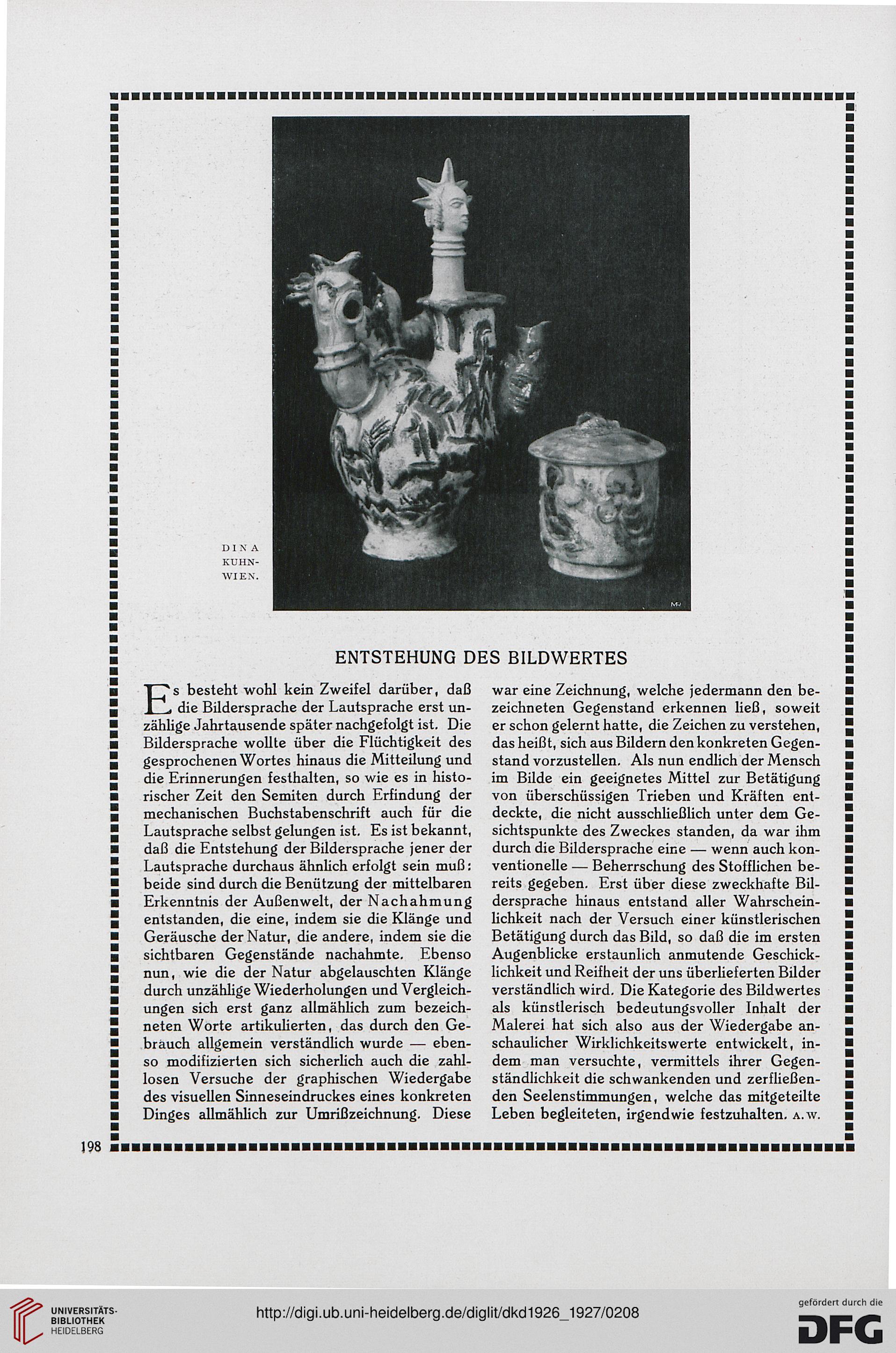 DINA KUHN-WIEN.

ENTSTEHUNG DES BILDWERTES

Es besteht wohl kein Zweifel darüber, daß die Bildersprache der Lautsprache erst unzählige Jahrtausende später nachgefolgt ist. Die Bildersprache wollte über die Flüchtigkeit des gesprochenen Wortes hinaus die Mitteilung und die Erinnerungen festhalten, so wie es in historischer Zeit den Semiten durch Erfindung der mechanischen Buchstabenschrift auch für die Lautsprache selbst gelungen ist. Es ist bekannt, daß die Entstehung der Bildersprache jener der Lautsprache durchaus ähnlich erfolgt sein muß: beide sind durch die Benützung der mittelbaren Erkenntnis der Außenwelt, der Nachahmung entstanden, die eine, indem sie die Klänge und Geräusche der Natur, die andere, indem sie die sichtbaren Gegenstände nachahmte. Ebenso nun, wie die der Natur abgelauschten Klänge durch unzählige Wiederholungen und Vergleichungen sich erst ganz allmählich zum bezeichneten Worte artikulierten, das durch den Gebrauch allgemein verständlich wurde — ebenso modifizierten sich sicherlich auch die zahllosen Versuche der graphischen Wiedergabe des visuellen Sinneseindruckes eines konkreten Dinges allmählich zur Umrißzeichnung. Diese war eine Zeichnung, welche jedermann den bezeichneten Gegenstand erkennen ließ, soweit er schon gelernt hatte, die Zeichen zu verstehen, das heißt, sich aus Bildern den konkreten Gegenstand vorzustellen. Als nun endlich der Mensch im Bilde ein geeignetes Mittel zur Betätigung von überschüssigen Trieben und Kräften entdeckte, die nicht ausschließlich unter dem Gesichtspunkte des Zweckes standen, da war ihm durch die Bildersprache eine — wenn auch konventionelle — Beherrschung des Stofflichen bereits gegeben. Erst über diese zweckhafte Bildersprache hinaus entstand aller Wahrscheinlichkeit nach der Versuch einer künstlerischen Betätigung durch das Bild, so daß die im ersten Augenblicke erstaunlich anmutende Geschicklichkeit und Reifheit der uns überlieferten Bilder verständlich wird. Die Kategorie des Bildwertes als künstlerisch bedeutungsvoller Inhalt der Malerei hat sich also aus der Wiedergabe anschaulicher Wirklichkeitswerte entwickelt, indem man versuchte, vermittels ihrer Gegenständlichkeit die schwankenden und zerfließenden Seelenstimmungen, welche das mitgeteilte Leben begleiteten, irgendwie festzuhalten. A. W.

198

UNIVERSITÄTS-BIBLIOTHEK HEIDELBERG

http://digi.ub.uni-heidelberg.de/diglit/dkd1926_1927/0208

gefördert durch die DFG